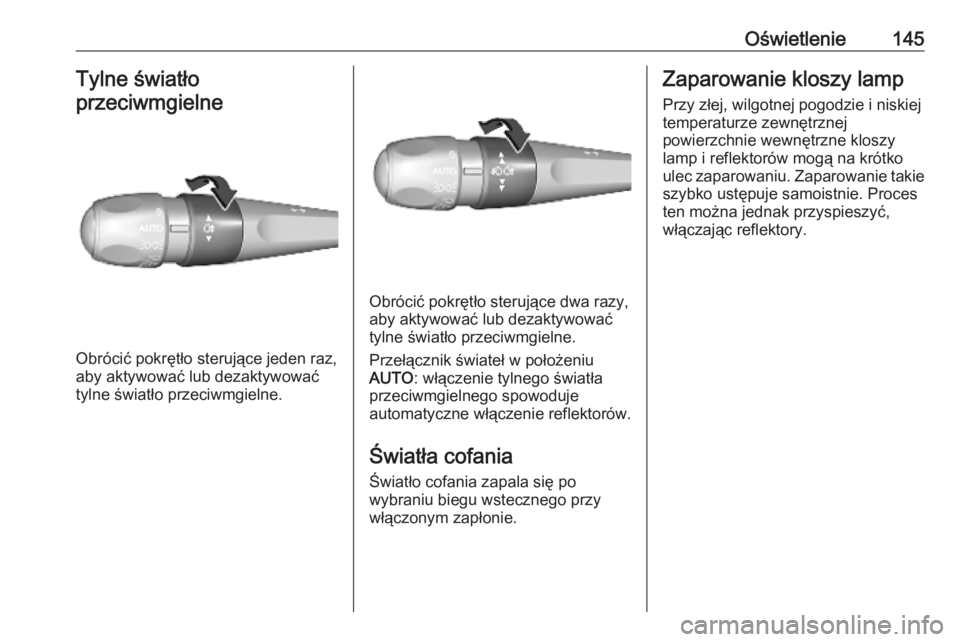 Oświetlenie 145

Tylne światło przeciwmgielne

AUTO

Obrócić pokrętło sterujące jeden raz, aby aktywować lub dezaktywować tylne światło przeciwmgielne.

AUTO

Obrócić pokrętło sterujące dwa razy, aby aktywować lub dezaktywować tylne światło przeciwmgielne.

Przełącznik świateł w położeniu AUTO: włączenie tylnego światła przeciwmgielnego spowoduje automatyczne włączenie reflektorów.

Światła cofania

Światło cofania zapala się po wybraniu biegu wstecznego przy włączonym zapłonie.

Zaparowanie kloszy lamp

Przy złej, wilgotnej pogodzie i niskiej temperaturze zewnętrznej powierzchnie wewnętrzne kloszy lamp i reflektorów mogą na krótko ulec zaparowaniu. Zaparowanie takie szybko ustępuje samoistnie. Proces ten można jednak przyspieszyć, włączając reflektory.

carmanualsonline.info